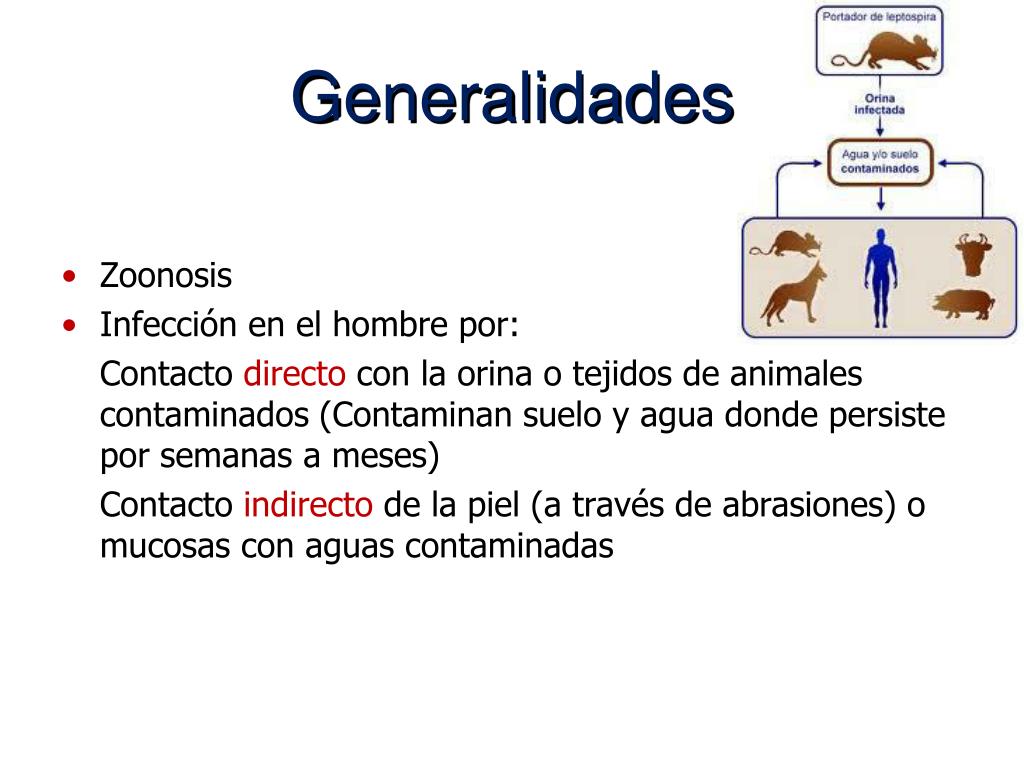 Generalidades

Portador de leptospira

Orina infectada

Agua y/o suelo contaminados

• Zoonosis
• Infección en el hombre por:

Contacto directo con la orina o tejidos de animales contaminados (Contaminan suelo y agua donde persiste por semanas a meses)

Contacto indirecto de la piel (a través de abrasiones) o mucosas con aguas contaminadas